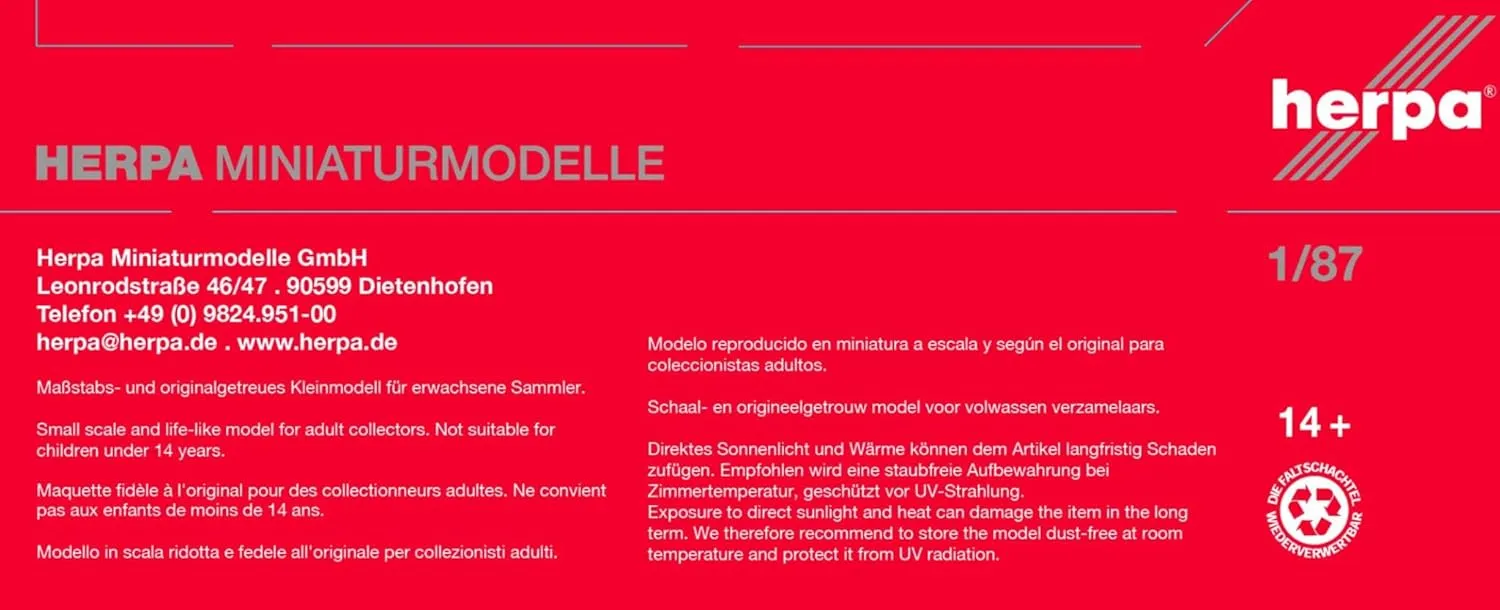 herpa®

HERPA MINIATURMODELLE

Herpa Miniaturmodelle GmbH
Leonrodstraße 46/47 . 90599 Dietenhofen
Telefon +49 (0) 9824.951-00
herpa@herpa.de . www.herpa.de

Maßstabs- und originalgetreues Kleinmodell für erwachsene Sammler.

Small scale and life-like model for adult collectors. Not suitable for children under 14 years.

Maquette fidèle à l'original pour des collectionneurs adultes. Ne convient pas aux enfants de moins de 14 ans.

Modello in scala ridotta e fedele all'originale per collezionisti adulti.

Modelo reproducido en miniatura a escala y según el original para coleccionistas adultos.

Schaal- en origineelgetrouw model voor volwassen verzamelaars.

Direktes Sonnenlicht und Wärme können dem Artikel langfristig Schaden zufügen. Empfohlen wird eine staubfreie Aufbewahrung bei Zimmertemperatur, geschützt vor UV-Strahlung.
Exposure to direct sunlight and heat can damage the item in the long term. We therefore recommend to store the model dust-free at room temperature and protect it from UV radiation.

1/87

14 +

DIE FALTSCHACHTEL WIEDERVERWERTBAR